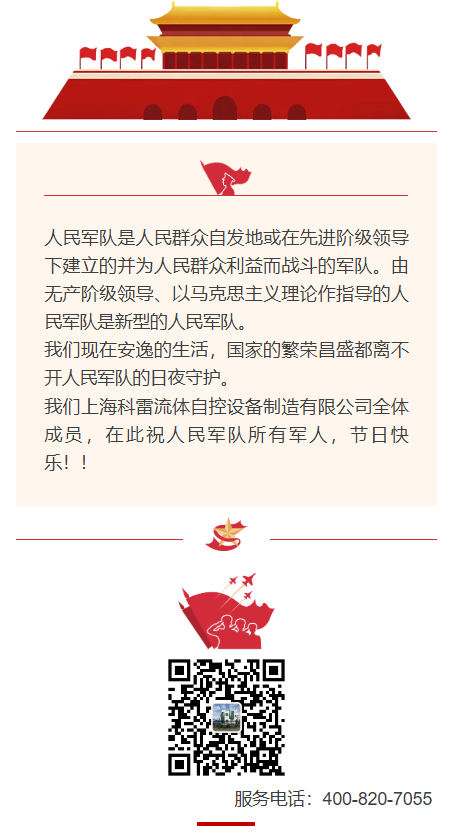 人民军队是人民群众自发地或在先进阶级领导下建立的并为人民群众利益而战斗的军队。由无产阶级领导、以马克思主义理论作指导的人民军队是新型的人民军队。
我们现在安逸的生活，国家的繁荣昌盛都离不开人民军队的日夜守护。
我们上海科雷流体自控设备制造有限公司全体成员，在此祝人民军队所有军人，节日快乐！！

服务电话：400-820-7055